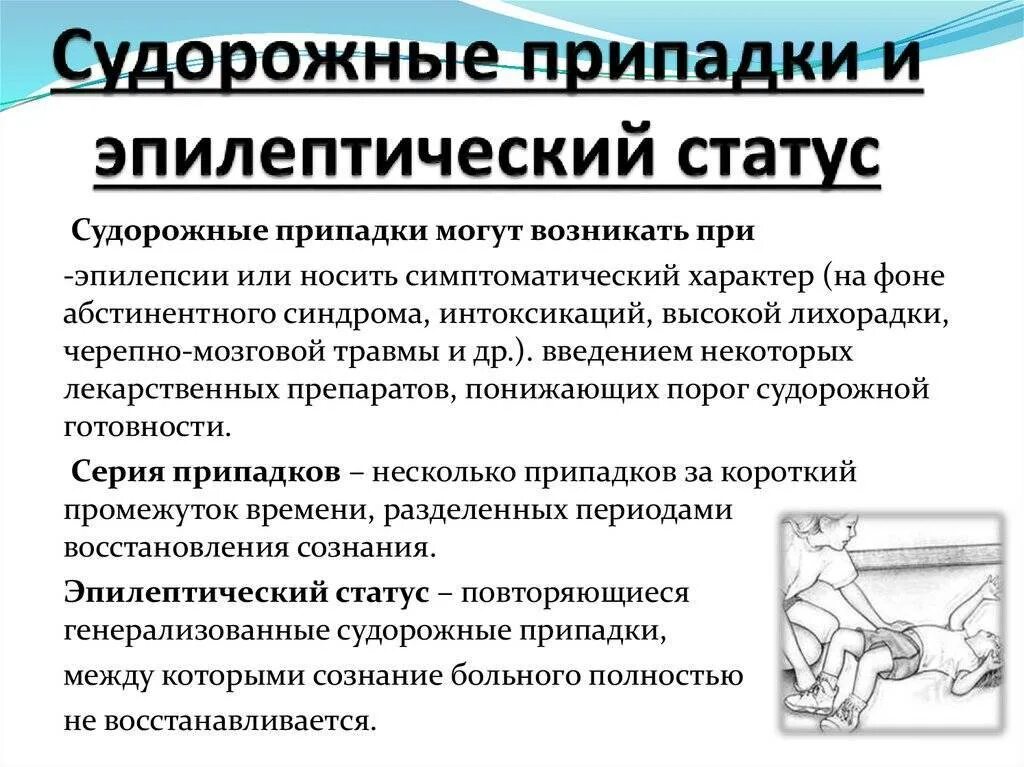 Судорожные припадки и эпилептический статус

Судорожные припадки могут возникать при -эпилепсии или носить симптоматический характер (на фоне абстинентного синдрома, интоксикаций, высокой лихорадки, черепно-мозговой травмы и др.). введением некоторых лекарственных препаратов, понижающих порог судорожной готовности.

Серия припадков – несколько припадков за короткий промежуток времени, разделенных периодами восстановления сознания.

Эпилептический статус – повторяющиеся генерализованные судорожные припадки, между которыми сознание больного полностью не восстанавливается.